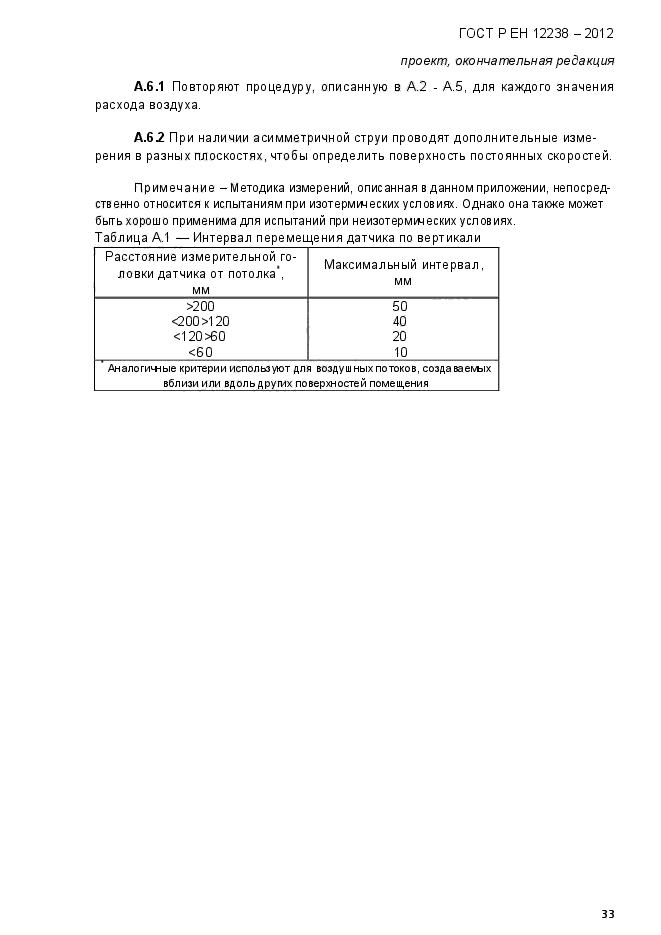 ГОСТ Р ЕН 12238 – 2012

проект, окончательная редакция

А.6.1 Повторяют процедуру, описанную в А.2 - А.5, для каждого значения расхода воздуха.

А.6.2 При наличии асимметричной струи проводят дополнительные измерения в разных плоскостях, чтобы определить поверхность постоянных скоростей.

Примечание – Методика измерений, описанная в данном приложении, непосредственно относится к испытаниям при изотермических условиях. Однако она также может быть хорошо применима для испытаний при неизотермических условиях.

Таблица А.1 — Интервал перемещения датчика по вертикали

| Расстояние измерительной головки датчика от потолка$^{*}$, мм | Максимальный интервал, мм |
|---|---|
| >200 | 50 |
| <200>120 | 40 |
| <120>60 | 20 |
| <60 | 10 |
| $^{*}$ Аналогичные критерии используют для воздушных потоков, создаваемых вблизи или вдоль других поверхностей помещения | |

33